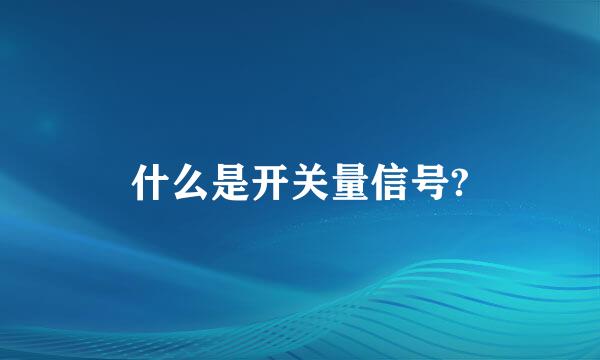 什么是开关量信号?